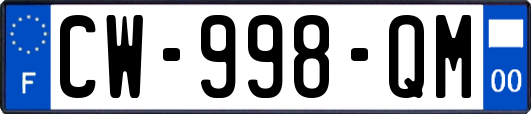 F
CW-998-QM
00